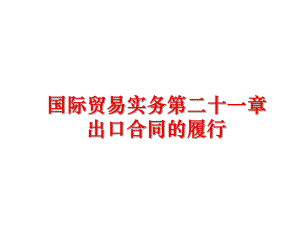 国际贸易实务第二十一章
出口合同的履行